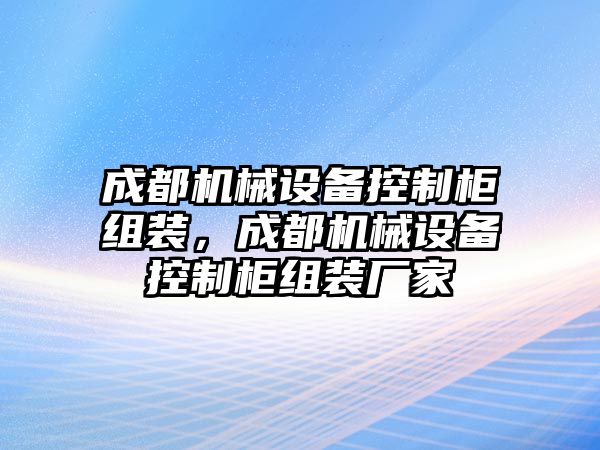 成都机械设备控制柜组装，成都机械设备控制柜组装厂家